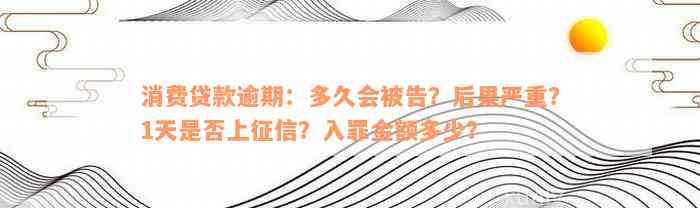 消费贷款逾期：多久会被告？后果严重？1天是否上征信？入罪金额多少？